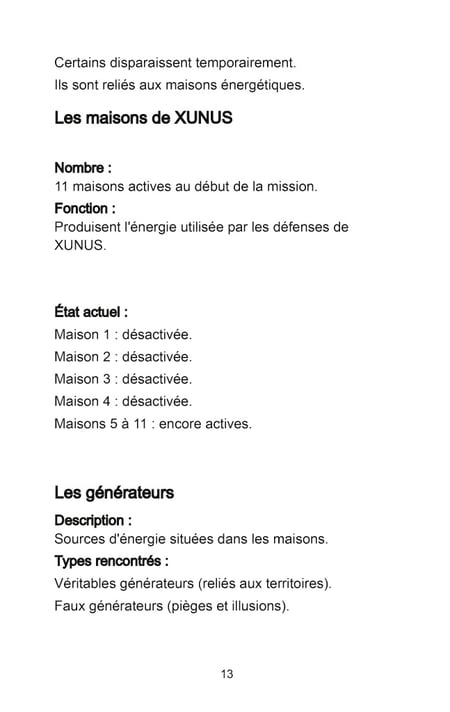 Certains disparaissent temporairement.
Ils sont reliés aux maisons énergétiques.

Les maisons de XUNUS

Nombre :
11 maisons actives au début de la mission.
Fonction :
Produisent l'énergie utilisée par les défenses de XUNUS.

État actuel :
Maison 1 : désactivée.
Maison 2 : désactivée.
Maison 3 : désactivée.
Maison 4 : désactivée.
Maisons 5 à 11 : encore actives.

Les générateurs

Description :
Sources d'énergie situées dans les maisons.
Types rencontrés :
Véritables générateurs (reliés aux territoires).
Faux générateurs (pièges et illusions).

13